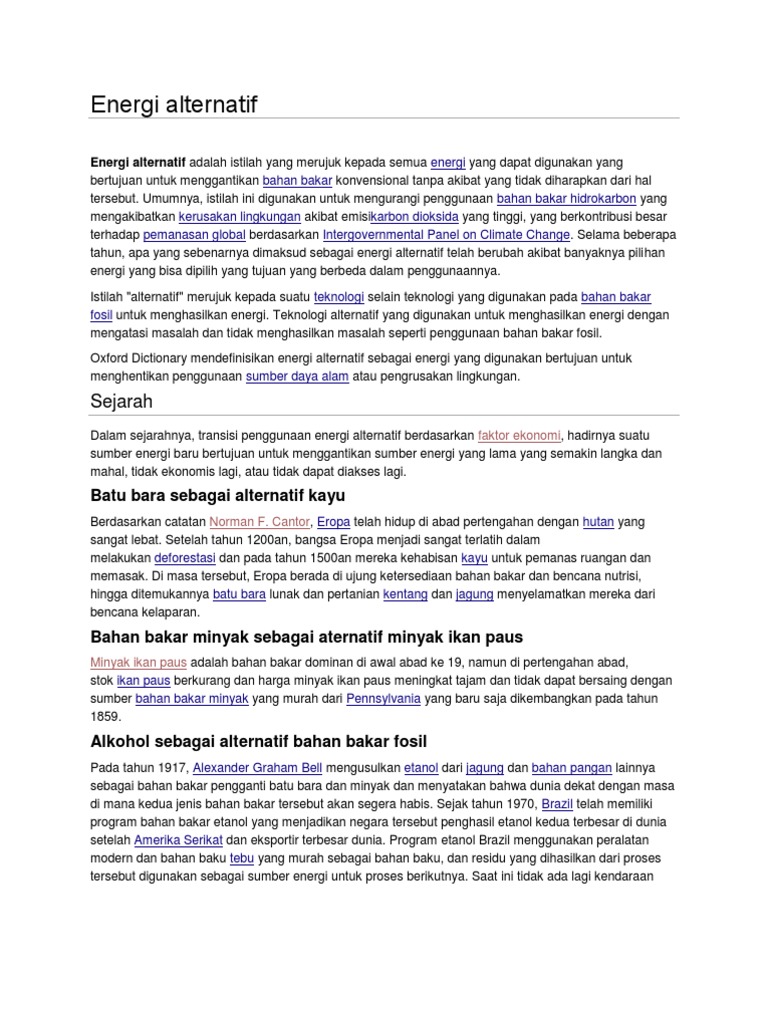 Energi alternatif

Energi alternatif adalah istilah yang merujuk kepada semua energi yang dapat digunakan yang bertujuan untuk menggantikan bahan bakar konvensional tanpa akibat yang tidak diharapkan dari hal tersebut. Umumnya, istilah ini digunakan untuk mengurangi penggunaan bahan bakar hidrokarbon yang mengakibatkan kerusakan lingkungan akibat emisikarbon dioksida yang tinggi, yang berkontribusi besar terhadap pemanasan global berdasarkan Intergovernmental Panel on Climate Change. Selama beberapa tahun, apa yang sebenarnya dimaksud sebagai energi alternatif telah berubah akibat banyaknya pilihan energi yang bisa dipilih yang tujuan yang berbeda dalam penggunaannya.

Istilah "alternatif" merujuk kepada suatu teknologi selain teknologi yang digunakan pada bahan bakar fosil untuk menghasilkan energi. Teknologi alternatif yang digunakan untuk menghasilkan energi dengan mengatasi masalah dan tidak menghasilkan masalah seperti penggunaan bahan bakar fosil.

Oxford Dictionary mendefinisikan energi alternatif sebagai energi yang digunakan bertujuan untuk menghentikan penggunaan sumber daya alam atau pengrusakan lingkungan.

Sejarah

Dalam sejarahnya, transisi penggunaan energi alternatif berdasarkan faktor ekonomi, hadirnya suatu sumber energi baru bertujuan untuk menggantikan sumber energi yang lama yang semakin langka dan mahal, tidak ekonomis lagi, atau tidak dapat diakses lagi.

Batu bara sebagai alternatif kayu

Berdasarkan catatan Norman F. Cantor, Eropa telah hidup di abad pertengahan dengan hutan yang sangat lebat. Setelah tahun 1200an, bangsa Eropa menjadi sangat terlatih dalam melakukan deforestasi dan pada tahun 1500an mereka kehabisan kayu untuk pemanas ruangan dan memasak. Di masa tersebut, Eropa berada di ujung ketersediaan bahan bakar dan bencana nutrisi, hingga ditemukannya batu bara lunak dan pertanian kentang dan jagung menyelamatkan mereka dari bencana kelaparan.

Bahan bakar minyak sebagai aternatif minyak ikan paus

Minyak ikan paus adalah bahan bakar dominan di awal abad ke 19, namun di pertengahan abad, stok ikan paus berkurang dan harga minyak ikan paus meningkat tajam dan tidak dapat bersaing dengan sumber bahan bakar minyak yang murah dari Pennsylvania yang baru saja dikembangkan pada tahun 1859.

Alkohol sebagai alternatif bahan bakar fosil

Pada tahun 1917, Alexander Graham Bell mengusulkan etanol dari jagung dan bahan pangan lainnya sebagai bahan bakar pengganti batu bara dan minyak dan menyatakan bahwa dunia dekat dengan masa di mana kedua jenis bahan bakar tersebut akan segera habis. Sejak tahun 1970, Brazil telah memiliki program bahan bakar etanol yang menjadikan negara tersebut penghasil etanol kedua terbesar di dunia setelah Amerika Serikat dan eksportir terbesar dunia. Program etanol Brazil menggunakan peralatan modern dan bahan baku tebu yang murah sebagai bahan baku, dan residu yang dihasilkan dari proses tersebut digunakan sebagai sumber energi untuk proses berikutnya. Saat ini tidak ada lagi kendaraan